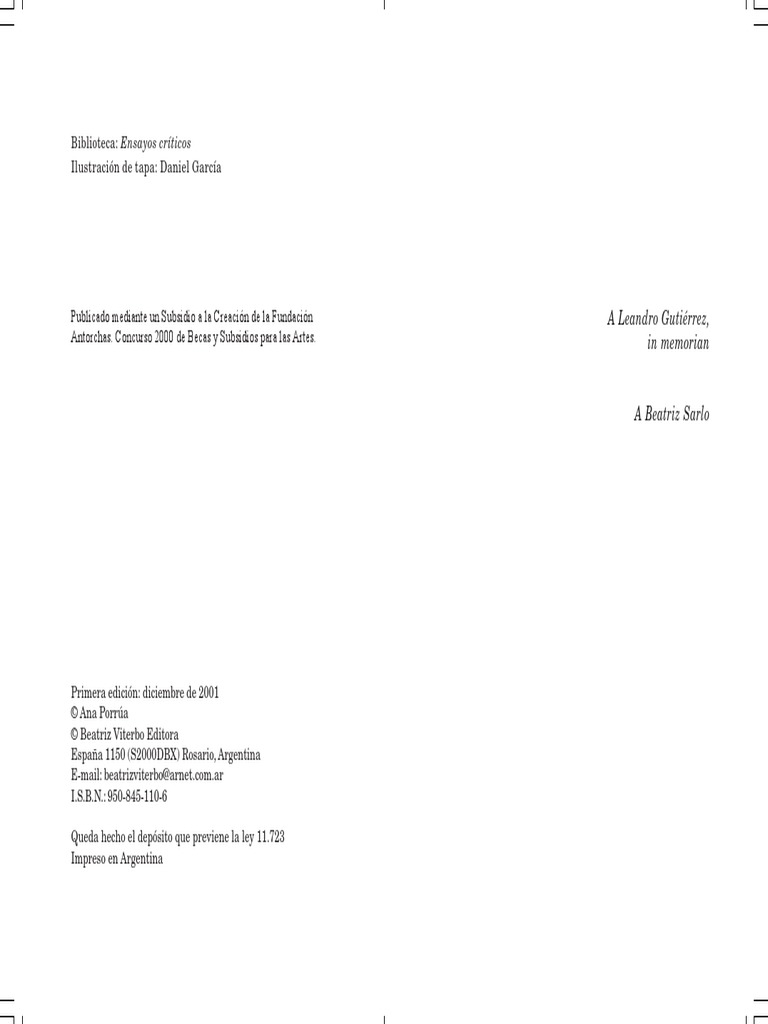 Biblioteca: Ensayos críticos
Ilustración de tapa: Daniel García

Publicado mediante un Subsidio a la Creación de la Fundación Antorchas. Concurso 2000 de Becas y Subsidios para las Artes.

Primera edición: diciembre de 2001
© Ana Porrúa
© Beatriz Viterbo Editora
España 1150 (S2000DBX) Rosario, Argentina
E-mail: beatrizviterbo@arnet.com.ar
I.S.B.N.: 950-845-110-6

Queda hecho el depósito que previene la ley 11.723
Impreso en Argentina

A Leandro Gutiérrez,
in memorian

A Beatriz Sarlo